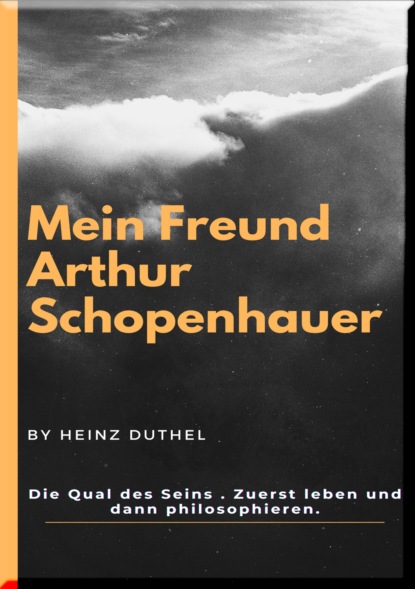 Mein Freund
Arthur
Schopenhauer

BY HEINZ DUTHEL

Die Qual des Seins . Zuerst leben und dann philosophieren.